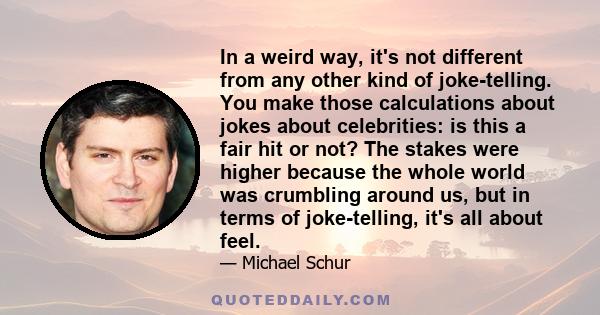 In a weird way, it's not different from any other kind of joke-telling. You make those calculations about jokes about celebrities: is this a fair hit or not? The stakes were higher because the whole world was crumbling around us, but in terms of joke-telling, it's all about feel.

— Michael Schur

QUOTEDDAILY.COM